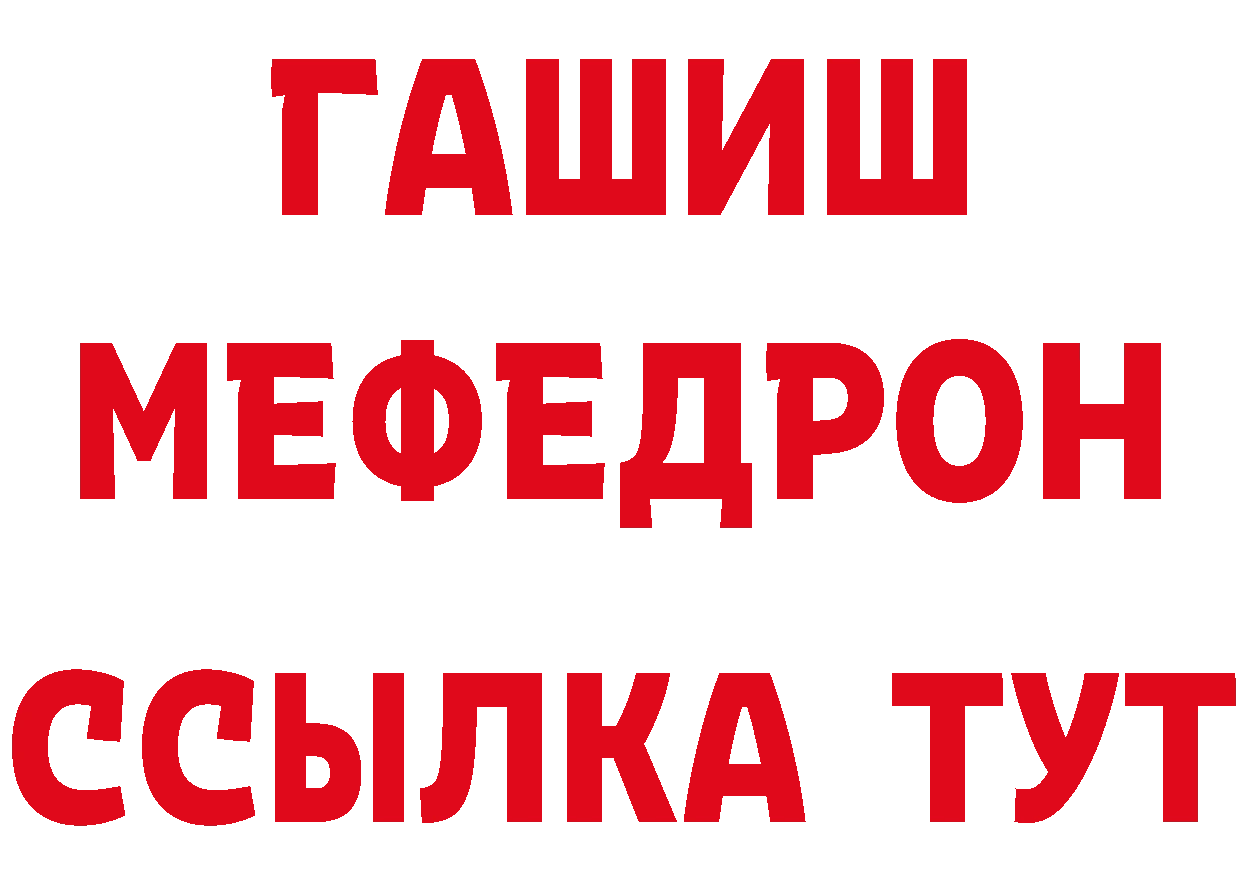 ГАШИШ
МЕФЕДРОН
ССЫЛКА ТУТ